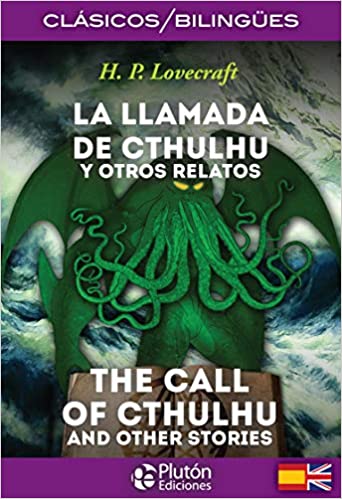 CLÁSICOS/BILINGÜES

H. P. Lovecraft

LA LLAMADA DE CTHULHU
Y OTROS RELATOS

THE CALL OF CTHULHU
AND OTHER STORIES

Plutón
Ediciones